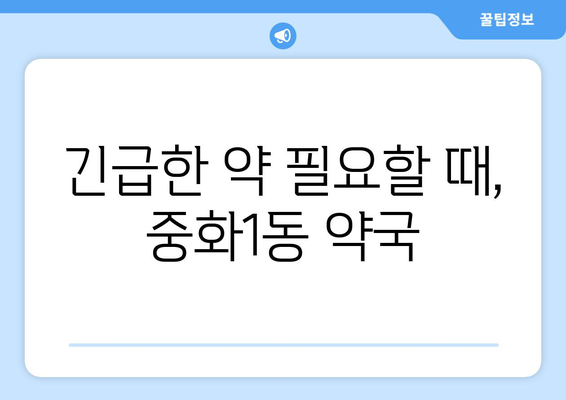 꿀팁정보

긴급한 약 필요할 때, 중화1동 약국